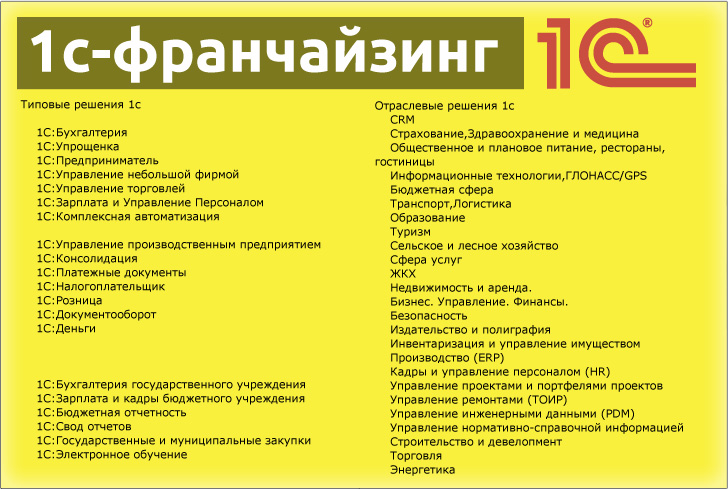 1с-франчайзинг

1С®

Типовые решения 1с

1С:Бухгалтерия
1С:Упрощенка
1С:Предприниматель
1С:Управление небольшой фирмой
1С:Управление торговлей
1С:Зарплата и Управление Персоналом
1С:Комплексная автоматизация

1С:Управление производственным предприятием
1С:Консолидация
1С:Платежные документы
1С:Налогоплательщик
1С:Розница
1С:Документооборот
1С:Деньги

1С:Бухгалтерия государственного учреждения
1С:Зарплата и кадры бюджетного учреждения
1С:Бюджетная отчетность
1С:Свод отчетов
1С:Государственные и муниципальные закупки
1С:Электронное обучение

Отраслевые решения 1с
CRM
Страхование,Здравоохранение и медицина
Общественное и плановое питание, рестораны, гостиницы
Информационные технологии,ГЛОНАСС/GPS
Бюджетная сфера
Транспорт,Логистика
Образование
Туризм
Сельское и лесное хозяйство
Сфера услуг
ЖКХ
Недвижимость и аренда.
Бизнес. Управление. Финансы.
Безопасность
Издательство и полиграфия
Инвентаризация и управление имуществом
Производство (ERP)
Кадры и управление персоналом (HR)
Управление проектами и портфелями проектов
Управление ремонтами (ТОИР)
Управление инженерными данными (PDM)
Управление нормативно-справочной информацией
Строительство и девелопмент
Торговля
Энергетика